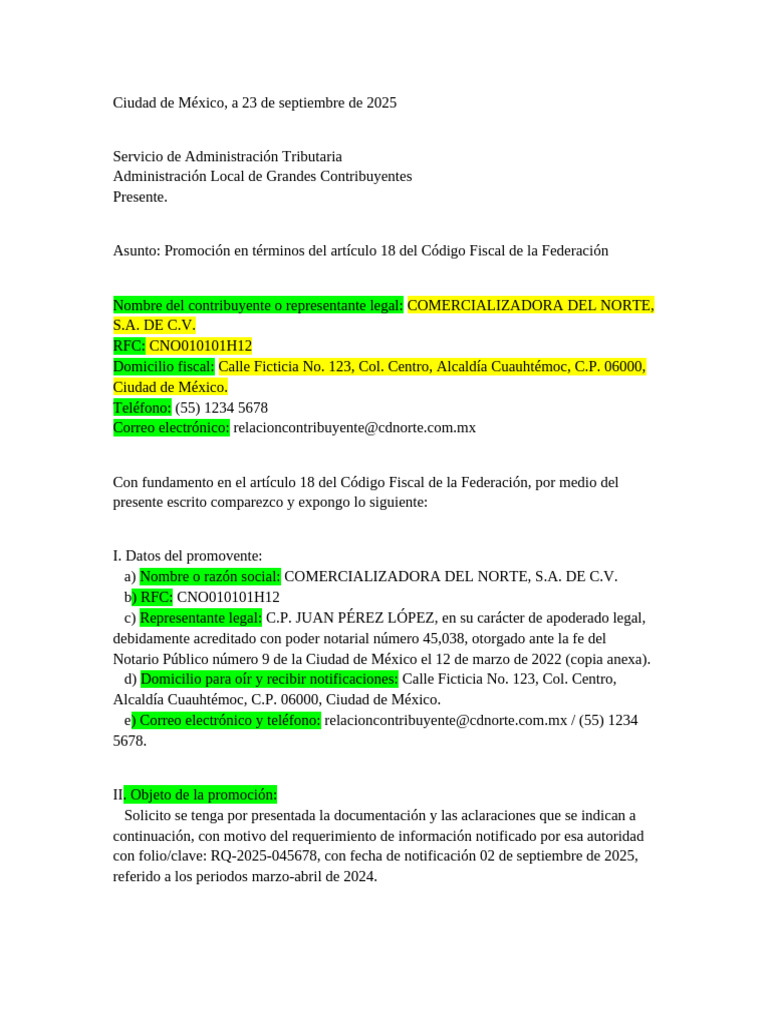 Ciudad de México, a 23 de septiembre de 2025

Servicio de Administración Tributaria
Administración Local de Grandes Contribuyentes
Presente.

Asunto: Promoción en términos del artículo 18 del Código Fiscal de la Federación

Nombre del contribuyente o representante legal: COMERCIALIZADORA DEL NORTE, S.A. DE C.V.
RFC: CNO010101H12
Domicilio fiscal: Calle Ficticia No. 123, Col. Centro, Alcaldía Cuauhtémoc, C.P. 06000, Ciudad de México.
Teléfono: (55) 1234 5678
Correo electrónico: relacioncontribuyente@cdnorte.com.mx

Con fundamento en el artículo 18 del Código Fiscal de la Federación, por medio del presente escrito comparezco y expongo lo siguiente:

I. Datos del promovente:
a) Nombre o razón social: COMERCIALIZADORA DEL NORTE, S.A. DE C.V.
b) RFC: CNO010101H12
c) Representante legal: C.P. JUAN PÉREZ LÓPEZ, en su carácter de apoderado legal, debidamente acreditado con poder notarial número 45,038, otorgado ante la fe del Notario Público número 9 de la Ciudad de México el 12 de marzo de 2022 (copia anexa).
d) Domicilio para oír y recibir notificaciones: Calle Ficticia No. 123, Col. Centro, Alcaldía Cuauhtémoc, C.P. 06000, Ciudad de México.
e) Correo electrónico y teléfono: relacioncontribuyente@cdnorte.com.mx / (55) 1234 5678.

II. Objeto de la promoción:
Solicito se tenga por presentada la documentación y las aclaraciones que se indican a continuación, con motivo del requerimiento de información notificado por esa autoridad con folio/clave: RQ-2025-045678, con fecha de notificación 02 de septiembre de 2025, referido a los periodos marzo-abril de 2024.